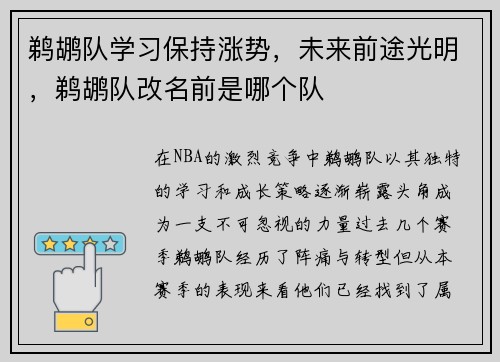 鹈鹕队学习保持涨势，未来前途光明，鹈鹕队改名前是哪个队

在NBA的激烈竞争中鹈鹕队以其独特的学习和成长策略逐渐崭露头角成为一支不可忽视的力量过去几个赛季鹈鹕队经历了阵痛与转型但从本赛季的表现来看他们已经找到了属